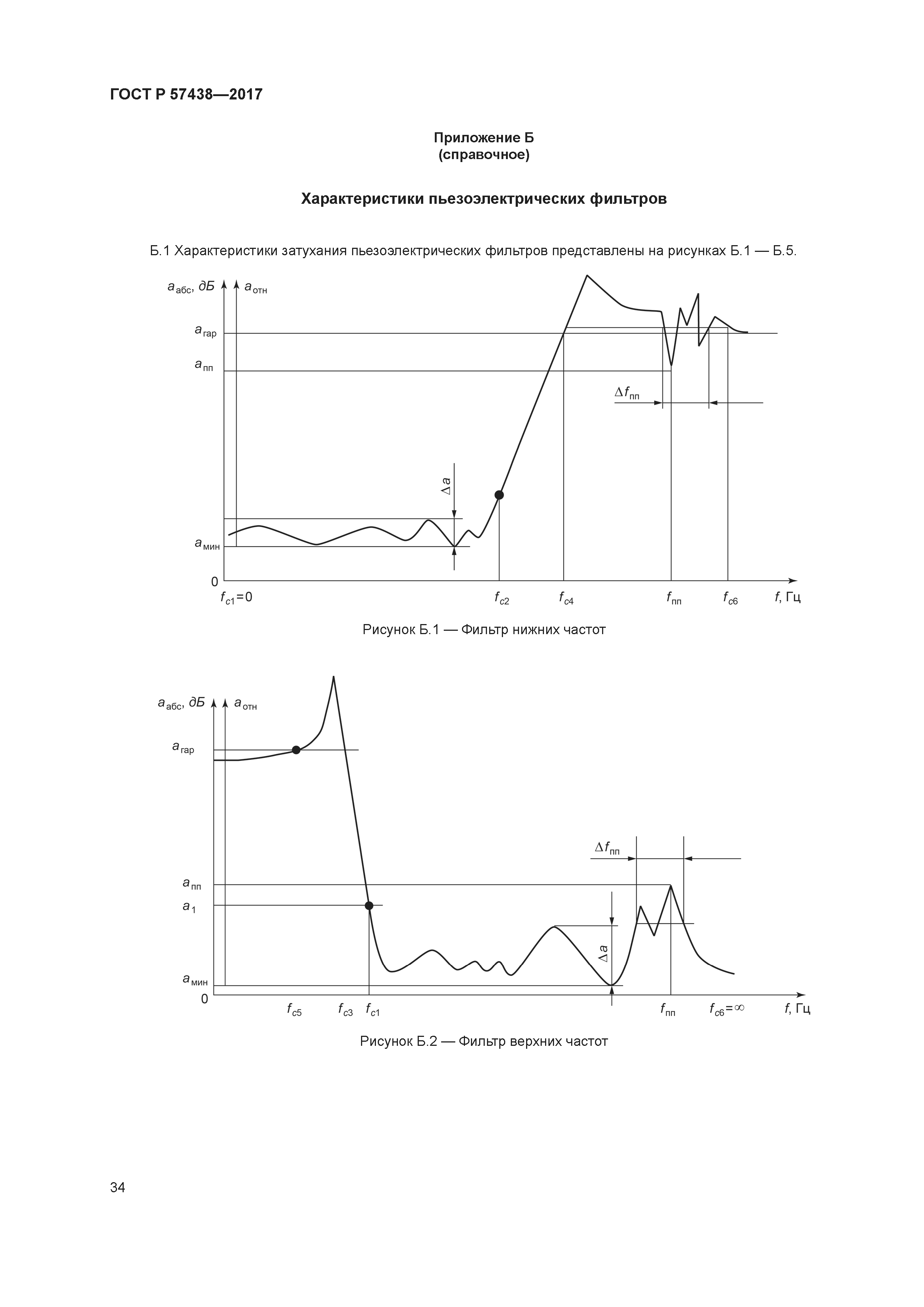 ГОСТ Р 57438—2017

Приложение Б
(справочное)

Характеристики пьезоэлектрических фильтров

Б.1 Характеристики затухания пьезоэлектрических фильтров представлены на рисунках Б.1 — Б.5.

$a_{абс}$, дБ $a_{отн}$
$a_{гар}$
$a_{пп}$
$\Delta f_{пп}$
$\Delta a$
$a_{мин}$
0
$f_{c1}=0$ $f_{c2}$ $f_{c4}$ $f_{пп}$ $f_{c6}$ $f$, Гц

Рисунок Б.1 — Фильтр нижних частот

$a_{абс}$, дБ $a_{отн}$
$a_{гар}$
$\Delta f_{пп}$
$a_{пп}$
$a_1$
$\Delta a$
$a_{мин}$
0
$f_{c5}$ $f_{c3}$ $f_{c1}$ $f_{пп}$ $f_{c6}=\infty$ $f$, Гц

Рисунок Б.2 — Фильтр верхних частот

34